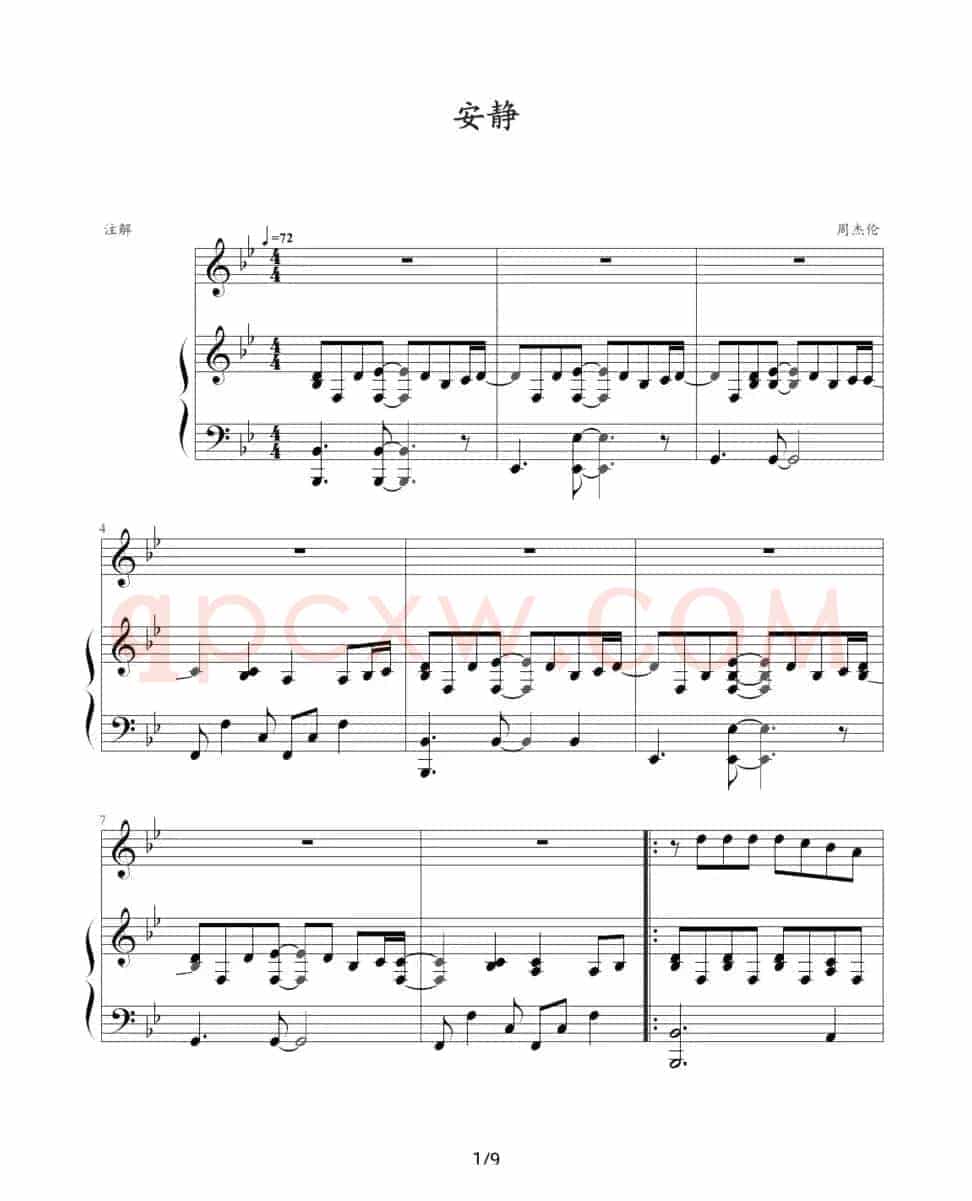 安静

注解

周杰伦

♩=72

4

7

1/9

qpcxw.COM